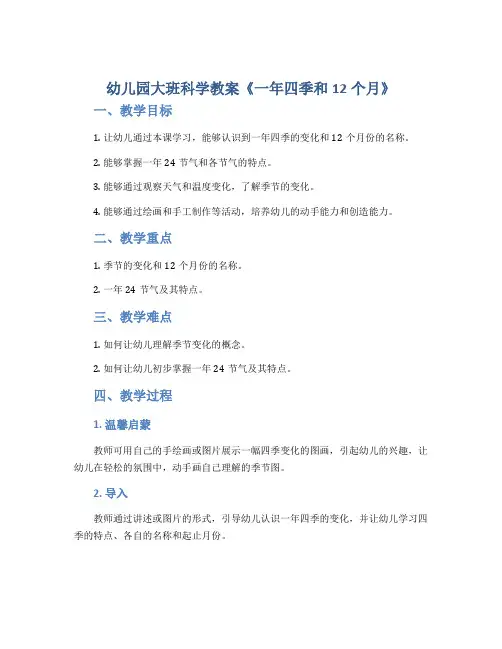 幼儿园大班科学教案《一年四季和 12 个月》

一、教学目标

1. 让幼儿通过本课学习，能够认识到一年四季的变化和 12 个月份的名称。

2. 能够掌握一年 24 节气和各节气的特点。

3. 能够通过观察天气和温度变化，了解季节的变化。

4. 能够通过绘画和手工制作等活动，培养幼儿的动手能力和创造能力。

二、教学重点

1. 季节的变化和 12 个月份的名称。

2. 一年 24 节气及其特点。

三、教学难点

1. 如何让幼儿理解季节变化的概念。

2. 如何让幼儿初步掌握一年 24 节气及其特点。

四、教学过程

1. 温馨启蒙

教师可用自己的手绘画或图片展示一幅四季变化的图画，引起幼儿的兴趣，让幼儿在轻松的氛围中，动手画自己理解的季节图。

2. 导入

教师通过讲述或图片的形式，引导幼儿认识一年四季的变化，并让幼儿学习四季的特点、各自的名称和起止月份。